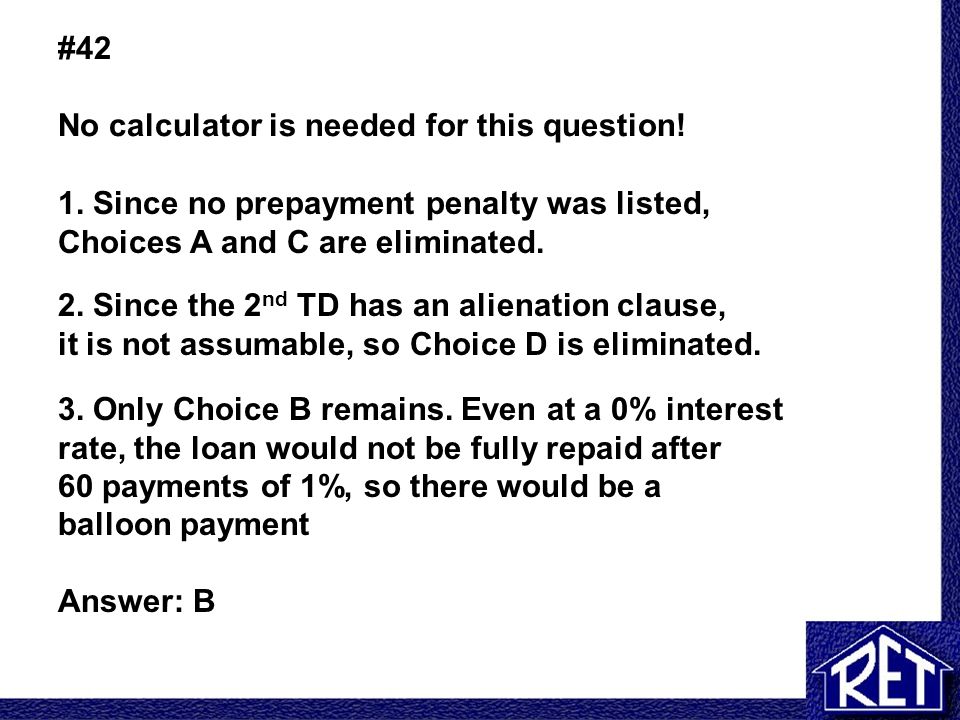 #42

No calculator is needed for this question!

1. Since no prepayment penalty was listed, Choices A and C are eliminated.

2. Since the 2$^{nd}$ TD has an alienation clause, it is not assumable, so Choice D is eliminated.

3. Only Choice B remains. Even at a 0% interest rate, the loan would not be fully repaid after 60 payments of 1%, so there would be a balloon payment

Answer: B

RET